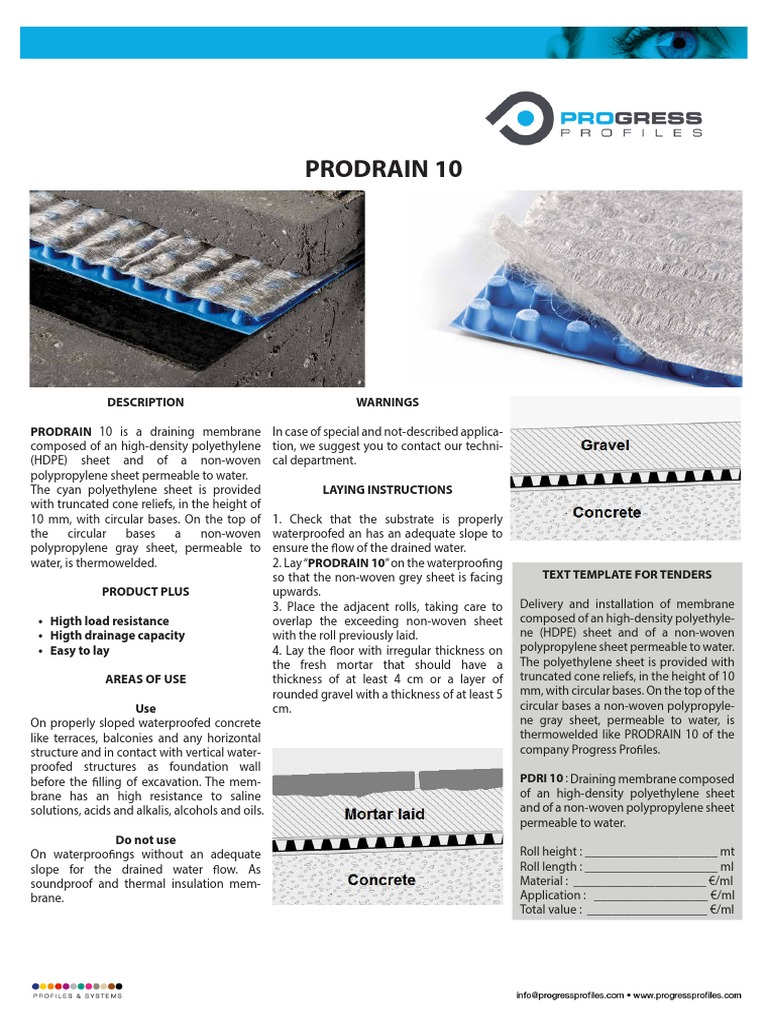 PROGRESS
PROFILES

PRODRAIN 10

DESCRIPTION

PRODRAIN 10 is a draining membrane composed of an high-density polyethylene (HDPE) sheet and of a non-woven polypropylene sheet permeable to water. The cyan polyethylene sheet is provided with truncated cone reliefs, in the height of 10 mm, with circular bases. On the top of the circular bases a non-woven polypropylene gray sheet, permeable to water, is thermowelded.

PRODUCT PLUS

• Higth load resistance
• Higth drainage capacity
• Easy to lay

AREAS OF USE

Use
On properly sloped waterproofed concrete like terraces, balconies and any horizontal structure and in contact with vertical waterproofed structures as foundation wall before the filling of excavation. The membrane has an high resistance to saline solutions, acids and alkalis, alcohols and oils.

Do not use
On waterproofings without an adequate slope for the drained water flow. As soundproof and thermal insulation membrane.

WARNINGS

In case of special and not-described application, we suggest you to contact our technical department.

LAYING INSTRUCTIONS

1. Check that the substrate is properly waterproofed an has an adequate slope to ensure the flow of the drained water.
2. Lay "PRODRAIN 10" on the waterproofing so that the non-woven grey sheet is facing upwards.
3. Place the adjacent rolls, taking care to overlap the exceeding non-woven sheet with the roll previously laid.
4. Lay the floor with irregular thickness on the fresh mortar that should have a thickness of at least 4 cm or a layer of rounded gravel with a thickness of at least 5 cm.

Mortar laid

Concrete

Gravel

Concrete

TEXT TEMPLATE FOR TENDERS

Delivery and installation of membrane composed of an high-density polyethylene (HDPE) sheet and of a non-woven polypropylene sheet permeable to water. The polyethylene sheet is provided with truncated cone reliefs, in the height of 10 mm, with circular bases. On the top of the circular bases a non-woven polypropylene gray sheet, permeable to water, is thermowelded like PRODRAIN 10 of the company Progress Profiles.

PDRI 10 : Draining membrane composed of an high-density polyethylene sheet and of a non-woven polypropylene sheet permeable to water.

Roll height : ____________________ mt
Roll length : ____________________ ml
Material : ____________________ €/ml
Application : ____________________ €/ml
Total value : ____________________ €/ml

PROFILES & SYSTEMS

info@progressprofiles.com • www.progressprofiles.com